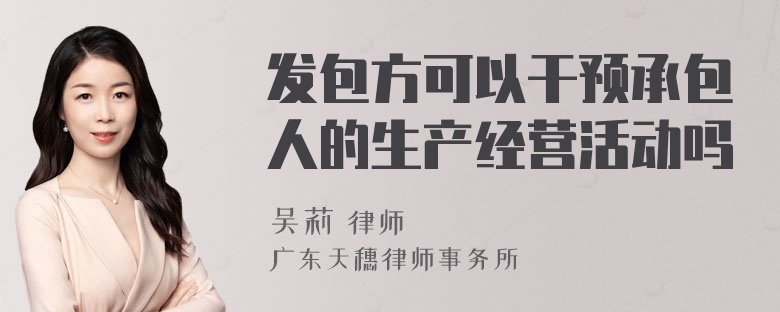 发包方可以干预承包人的生产经营活动吗

吴莉 律师
广东天穗律师事务所